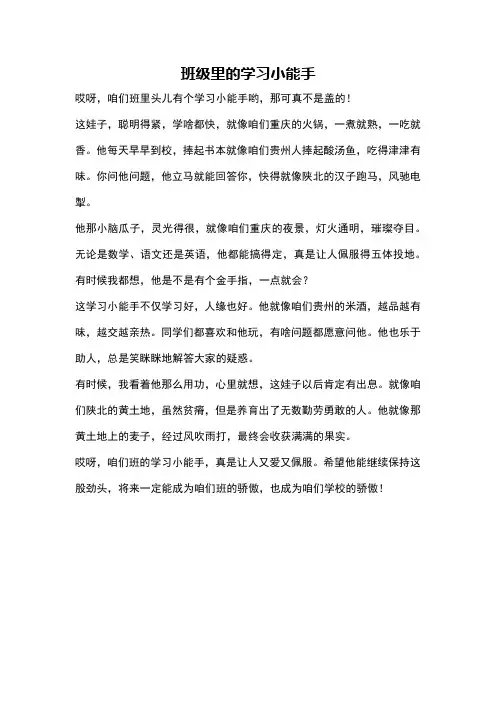 班级里的学习小能手

哎呀，咱们班里头儿有个学习小能手哟，那可真不是盖的！

这娃子，聪明得紧，学啥都快，就像咱们重庆的火锅，一煮就熟，一吃就香。他每天早早到校，捧起书本就像咱们贵州人捧起酸汤鱼，吃得津津有味。你问他问题，他立马就能回答你，快得就像陕北的汉子跑马，风驰电掣。

他那小脑瓜子，灵光得很，就像咱们重庆的夜景，灯火通明，璀璨夺目。无论是数学、语文还是英语，他都能搞得定，真是让人佩服得五体投地。有时候我都想，他是不是有个金手指，一点就会？

这学习小能手不仅学习好，人缘也好。他就像咱们贵州的米酒，越品越有味，越交越亲热。同学们都喜欢和他玩，有啥问题都愿意问他。他也乐于助人，总是笑眯眯地解答大家的疑惑。

有时候，我看着他那么用功，心里就想，这娃子以后肯定有出息。就像咱们陕北的黄土地，虽然贫瘠，但是养育出了无数勤劳勇敢的人。他就像那黄土地上的麦子，经过风吹雨打，最终会收获满满的果实。

哎呀，咱们班的学习小能手，真是让人又爱又佩服。希望他能继续保持这股劲头，将来一定能成为咱们班的骄傲，也成为咱们学校的骄傲！